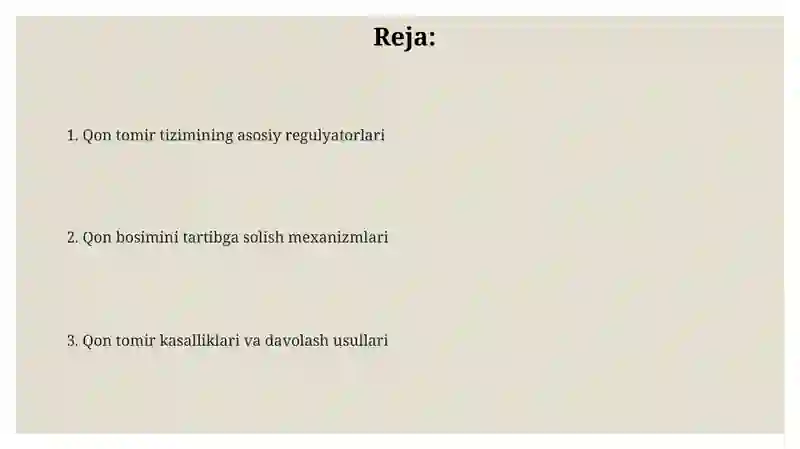 Reja:

1. Qon tomir tizimining asosiy regulyatorlari

2. Qon bosimini tartibga solish mexanizmlari

3. Qon tomir kasalliklari va davolash usullari